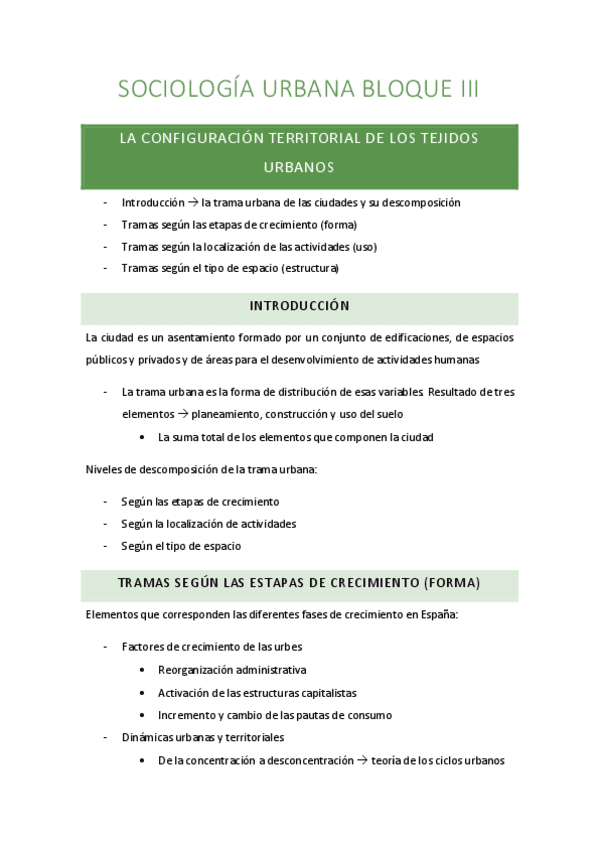 SOCIOLOGÍA URBANA BLOQUE III

LA CONFIGURACIÓN TERRITORIAL DE LOS TEJIDOS URBANOS

- Introducción → la trama urbana de las ciudades y su descomposición
- Tramas según las etapas de crecimiento (forma)
- Tramas según la localización de las actividades (uso)
- Tramas según el tipo de espacio (estructura)

INTRODUCCIÓN

La ciudad es un asentamiento formado por un conjunto de edificaciones, de espacios públicos y privados y de áreas para el desenvolvimiento de actividades humanas

- La trama urbana es la forma de distribución de esas variables. Resultado de tres elementos → planeamiento, construcción y uso del suelo
  • La suma total de los elementos que componen la ciudad

Niveles de descomposición de la trama urbana:

- Según las etapas de crecimiento
- Según la localización de actividades
- Según el tipo de espacio

TRAMAS SEGÚN LAS ESTAPAS DE CRECIMIENTO (FORMA)

Elementos que corresponden las diferentes fases de crecimiento en España:

- Factores de crecimiento de las urbes
  • Reorganización administrativa
  • Activación de las estructuras capitalistas
  • Incremento y cambio de las pautas de consumo
- Dinámicas urbanas y territoriales
  • De la concentración a desconcentración → teoría de los ciclos urbanos